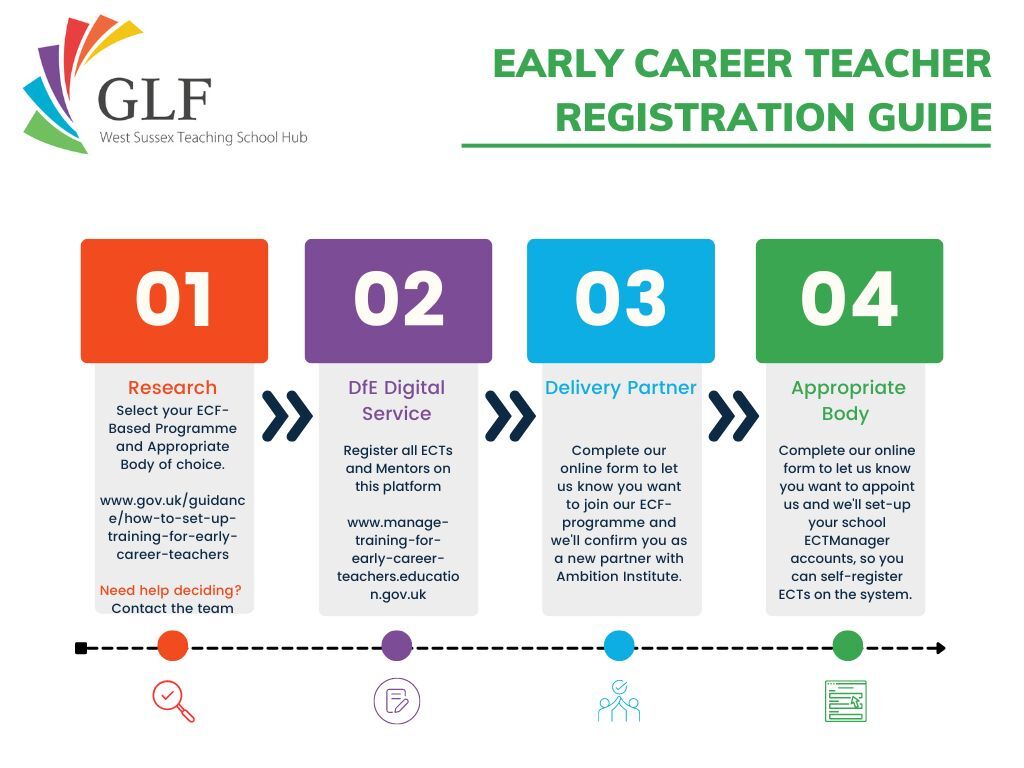 GLF
West Sussex Teaching School Hub

EARLY CAREER TEACHER REGISTRATION GUIDE

01

Research

Select your ECF-Based Programme and Appropriate Body of choice.

www.gov.uk/guidance/how-to-set-up-training-for-early-career-teachers

Need help deciding? Contact the team

02

DfE Digital Service

Register all ECTs and Mentors on this platform

www.manage-training-for-early-career-teachers.education.gov.uk

03

Delivery Partner

Complete our online form to let us know you want to join our ECF-programme and we'll confirm you as a new partner with Ambition Institute.

04

Appropriate Body

Complete our online form to let us know you want to appoint us and we'll set-up your school ECTManager accounts, so you can self-register ECTs on the system.